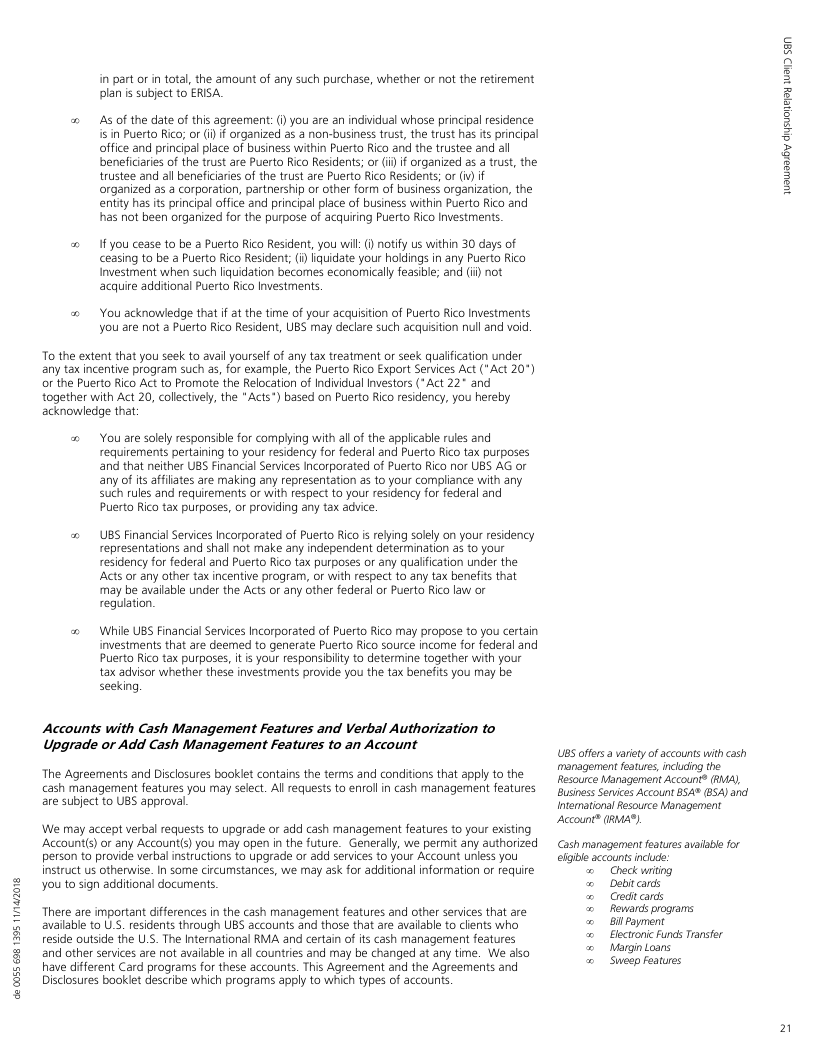 UBS Client Relationship Agreement

in part or in total, the amount of any such purchase, whether or not the retirement plan is subject to ERISA.

∞ As of the date of this agreement: (i) you are an individual whose principal residence is in Puerto Rico; or (ii) if organized as a non-business trust, the trust has its principal office and principal place of business within Puerto Rico and the trustee and all beneficiaries of the trust are Puerto Rico Residents; or (iii) if organized as a trust, the trustee and all beneficiaries of the trust are Puerto Rico Residents; or (iv) if organized as a corporation, partnership or other form of business organization, the entity has its principal office and principal place of business within Puerto Rico and has not been organized for the purpose of acquiring Puerto Rico Investments.

∞ If you cease to be a Puerto Rico Resident, you will: (i) notify us within 30 days of ceasing to be a Puerto Rico Resident; (ii) liquidate your holdings in any Puerto Rico Investment when such liquidation becomes economically feasible; and (iii) not acquire additional Puerto Rico Investments.

∞ You acknowledge that if at the time of your acquisition of Puerto Rico Investments you are not a Puerto Rico Resident, UBS may declare such acquisition null and void.

To the extent that you seek to avail yourself of any tax treatment or seek qualification under any tax incentive program such as, for example, the Puerto Rico Export Services Act ("Act 20") or the Puerto Rico Act to Promote the Relocation of Individual Investors ("Act 22" and together with Act 20, collectively, the "Acts") based on Puerto Rico residency, you hereby acknowledge that:

∞ You are solely responsible for complying with all of the applicable rules and requirements pertaining to your residency for federal and Puerto Rico tax purposes and that neither UBS Financial Services Incorporated of Puerto Rico nor UBS AG or any of its affiliates are making any representation as to your compliance with any such rules and requirements or with respect to your residency for federal and Puerto Rico tax purposes, or providing any tax advice.

∞ UBS Financial Services Incorporated of Puerto Rico is relying solely on your residency representations and shall not make any independent determination as to your residency for federal and Puerto Rico tax purposes or any qualification under the Acts or any other tax incentive program, or with respect to any tax benefits that may be available under the Acts or any other federal or Puerto Rico law or regulation.

∞ While UBS Financial Services Incorporated of Puerto Rico may propose to you certain investments that are deemed to generate Puerto Rico source income for federal and Puerto Rico tax purposes, it is your responsibility to determine together with your tax advisor whether these investments provide you the tax benefits you may be seeking.

Accounts with Cash Management Features and Verbal Authorization to Upgrade or Add Cash Management Features to an Account

The Agreements and Disclosures booklet contains the terms and conditions that apply to the cash management features you may select. All requests to enroll in cash management features are subject to UBS approval.

We may accept verbal requests to upgrade or add cash management features to your existing Account(s) or any Account(s) you may open in the future. Generally, we permit any authorized person to provide verbal instructions to upgrade or add services to your Account unless you instruct us otherwise. In some circumstances, we may ask for additional information or require you to sign additional documents.

There are important differences in the cash management features and other services that are available to U.S. residents through UBS accounts and those that are available to clients who reside outside the U.S. The International RMA and certain of its cash management features and other services are not available in all countries and may be changed at any time. We also have different Card programs for these accounts. This Agreement and the Agreements and Disclosures booklet describe which programs apply to which types of accounts.

UBS offers a variety of accounts with cash management features, including the Resource Management Account® (RMA), Business Services Account BSA® (BSA) and International Resource Management Account® (IRMA®).

Cash management features available for eligible accounts include:
∞ Check writing
∞ Debit cards
∞ Credit cards
∞ Rewards programs
∞ Bill Payment
∞ Electronic Funds Transfer
∞ Margin Loans
∞ Sweep Features

de 0055 698 1395 11/14/2018

21